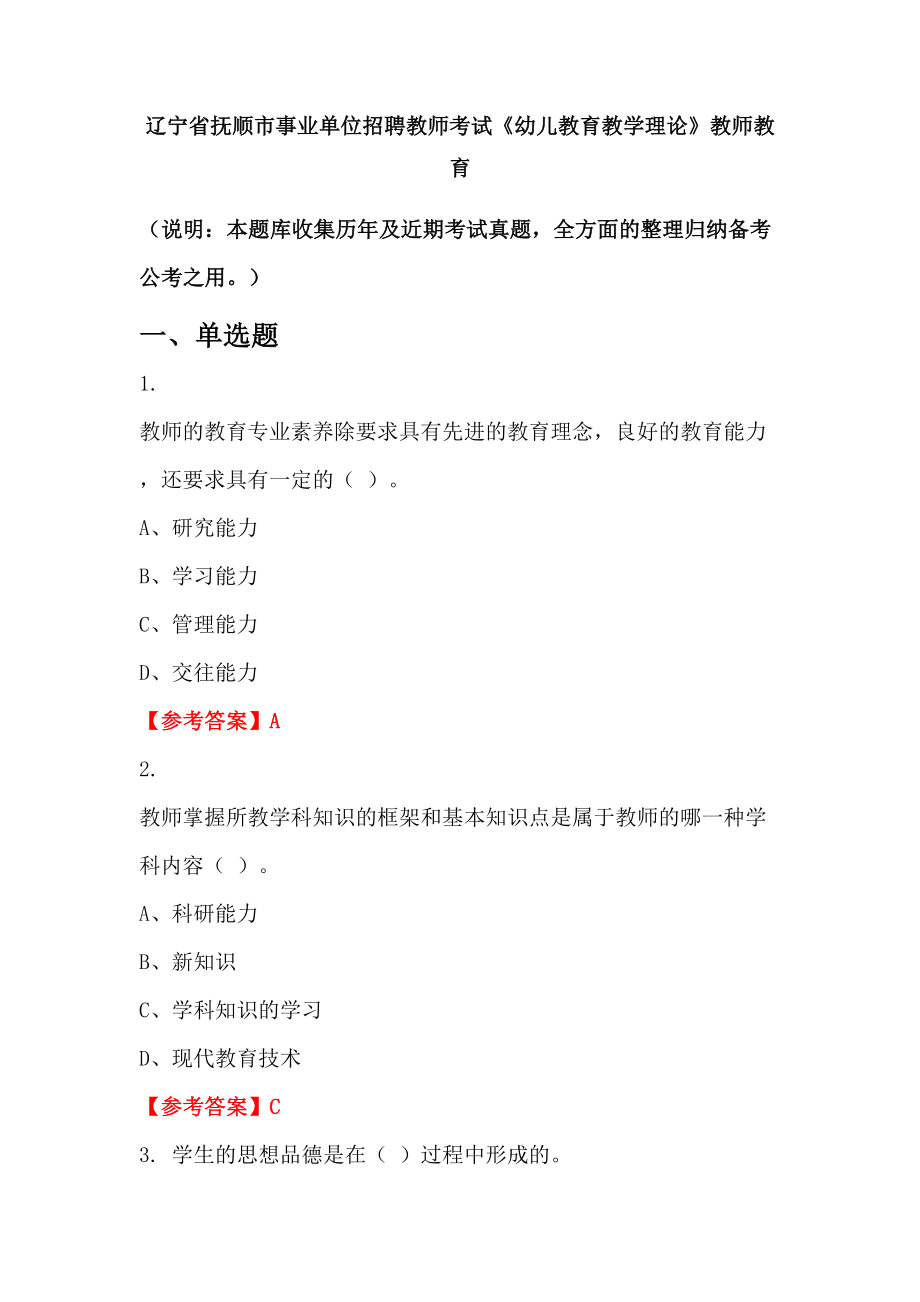 辽宁省抚顺市事业单位招聘教师考试《幼儿教育教学理论》教师教育

（说明：本题库收集历年及近期考试真题，全方面的整理归纳备考公考之用。）

一、单选题

1.

教师的教育专业素养除要求具有先进的教育理念，良好的教育能力，还要求具有一定的（ ）。

A、研究能力

B、学习能力

C、管理能力

D、交往能力

【参考答案】A

2.

教师掌握所教学科知识的框架和基本知识点是属于教师的哪一种学科内容（ ）。

A、科研能力

B、新知识

C、学科知识的学习

D、现代教育技术

【参考答案】C

3. 学生的思想品德是在（ ）过程中形成的。